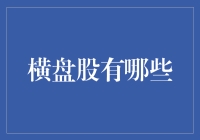 横盘股有哪些